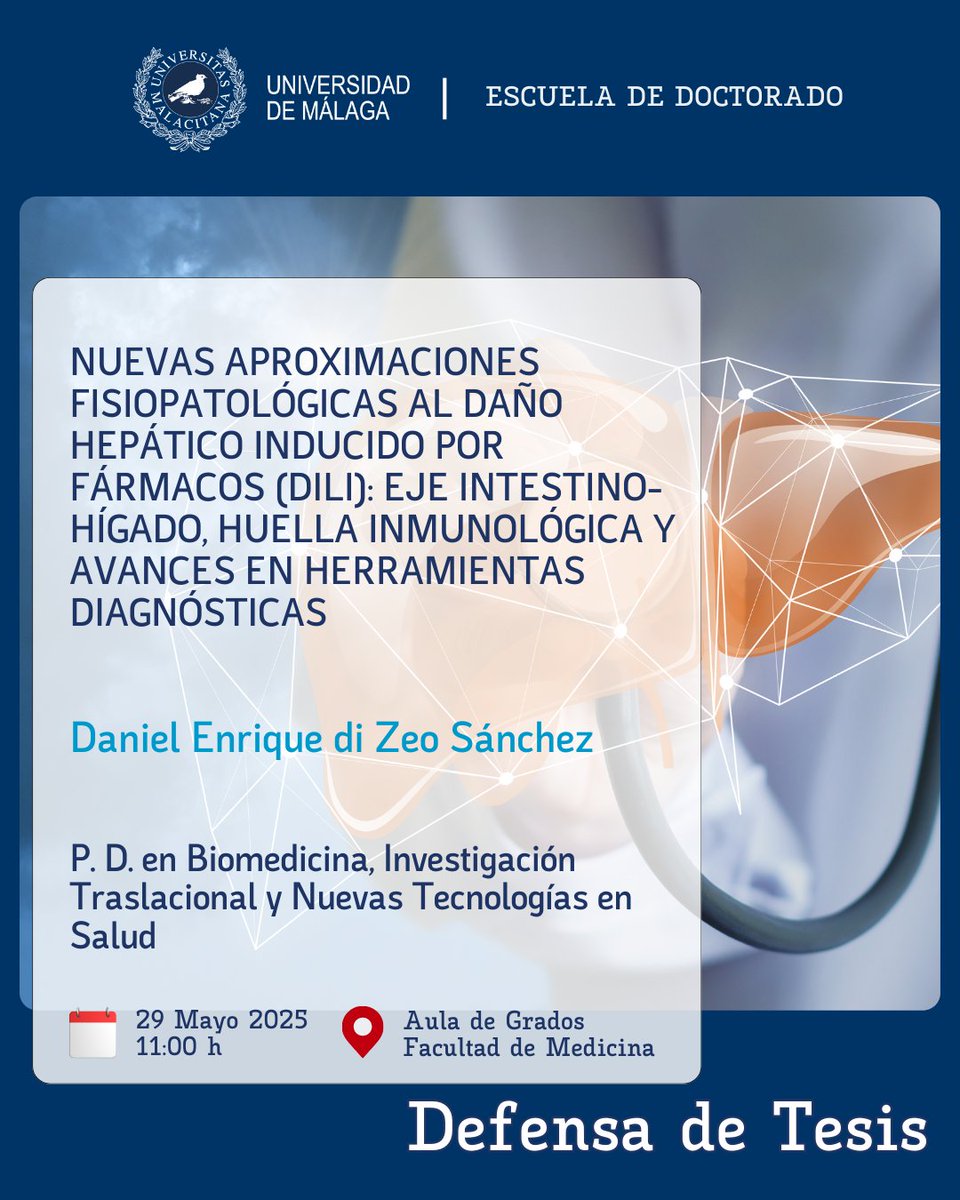 UNIVERSITAS MALACITANA

UNIVERSIDAD DE MÁLAGA | ESCUELA DE DOCTORADO

NUEVAS APROXIMACIONES FISIOPATOLÓGICAS AL DAÑO HEPÁTICO INDUCIDO POR FÁRMACOS (DILI): EJE INTESTINO-HÍGADO, HUELLA INMUNOLÓGICA Y AVANCES EN HERRAMIENTAS DIAGNÓSTICAS

Daniel Enrique di Zeo Sánchez

P. D. en Biomedicina, Investigación Traslacional y Nuevas Tecnologías en Salud

29 Mayo 2025
11:00 h

Aula de Grados
Facultad de Medicina

Defensa de Tesis